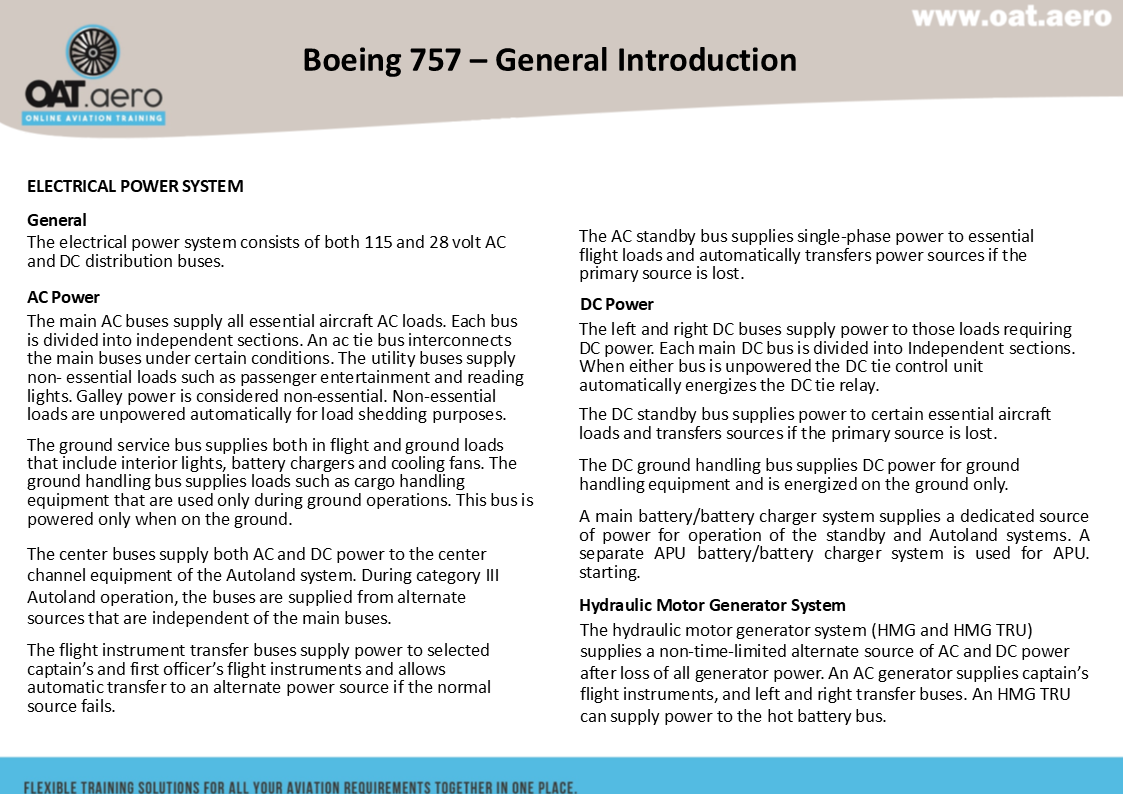 www.oat.aero

OAT.aero
ONLINE AVIATION TRAINING

Boeing 757 – General Introduction

ELECTRICAL POWER SYSTEM

General
The electrical power system consists of both 115 and 28 volt AC and DC distribution buses.

AC Power
The main AC buses supply all essential aircraft AC loads. Each bus is divided into independent sections. An ac tie bus interconnects the main buses under certain conditions. The utility buses supply non- essential loads such as passenger entertainment and reading lights. Galley power is considered non-essential. Non-essential loads are unpowered automatically for load shedding purposes.

The ground service bus supplies both in flight and ground loads that include interior lights, battery chargers and cooling fans. The ground handling bus supplies loads such as cargo handling equipment that are used only during ground operations. This bus is powered only when on the ground.

The center buses supply both AC and DC power to the center channel equipment of the Autoland system. During category III Autoland operation, the buses are supplied from alternate sources that are independent of the main buses.

The flight instrument transfer buses supply power to selected captain's and first officer's flight instruments and allows automatic transfer to an alternate power source if the normal source fails.

The AC standby bus supplies single-phase power to essential flight loads and automatically transfers power sources if the primary source is lost.

DC Power
The left and right DC buses supply power to those loads requiring DC power. Each main DC bus is divided into Independent sections. When either bus is unpowered the DC tie control unit automatically energizes the DC tie relay.

The DC standby bus supplies power to certain essential aircraft loads and transfers sources if the primary source is lost.

The DC ground handling bus supplies DC power for ground handling equipment and is energized on the ground only.

A main battery/battery charger system supplies a dedicated source of power for operation of the standby and Autoland systems. A separate APU battery/battery charger system is used for APU. starting.

Hydraulic Motor Generator System
The hydraulic motor generator system (HMG and HMG TRU) supplies a non-time-limited alternate source of AC and DC power after loss of all generator power. An AC generator supplies captain's flight instruments, and left and right transfer buses. An HMG TRU can supply power to the hot battery bus.

FLEXIBLE TRAINING SOLUTIONS FOR ALL YOUR AVIATION REQUIREMENTS TOGETHER IN ONE PLACE.